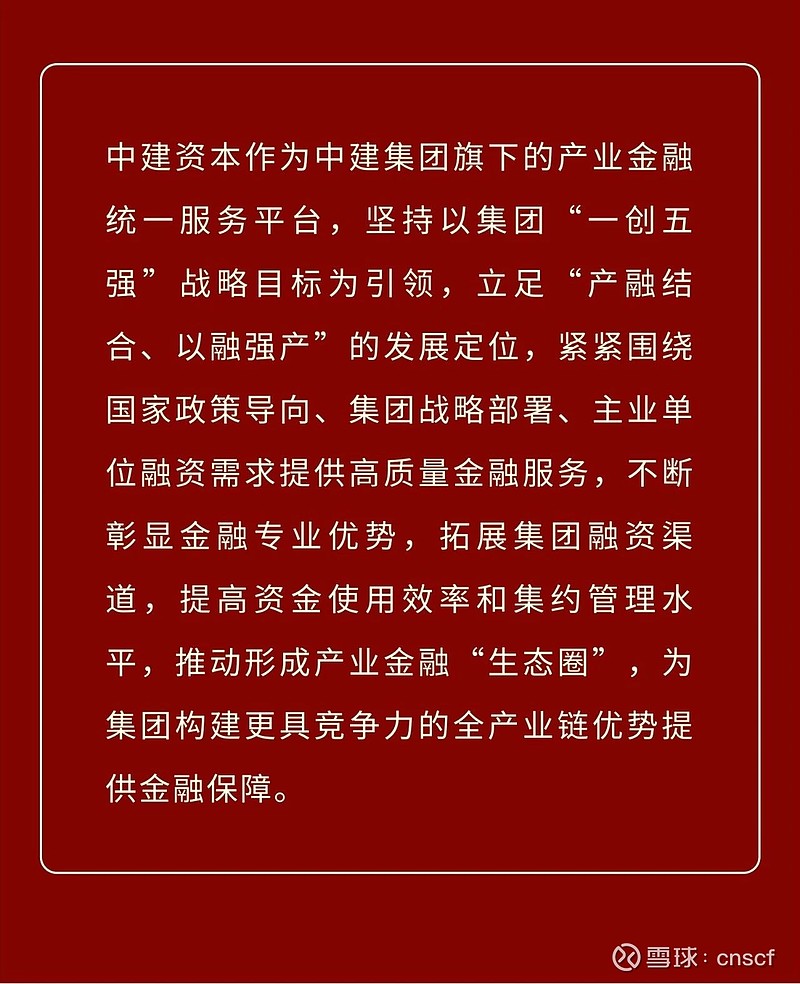 中建资本作为中建集团旗下的产业金融统一服务平台，坚持以集团“一创五强”战略目标为引领，立足“产融结合、以融强产”的发展定位，紧紧围绕国家政策导向、集团战略部署、主业单位融资需求提供高质量金融服务，不断彰显金融专业优势，拓展集团融资渠道，提高资金使用效率和集约管理水平，推动形成产业金融“生态圈”，为集团构建更具竞争力的全产业链优势提供金融保障。

雪球：cnscf